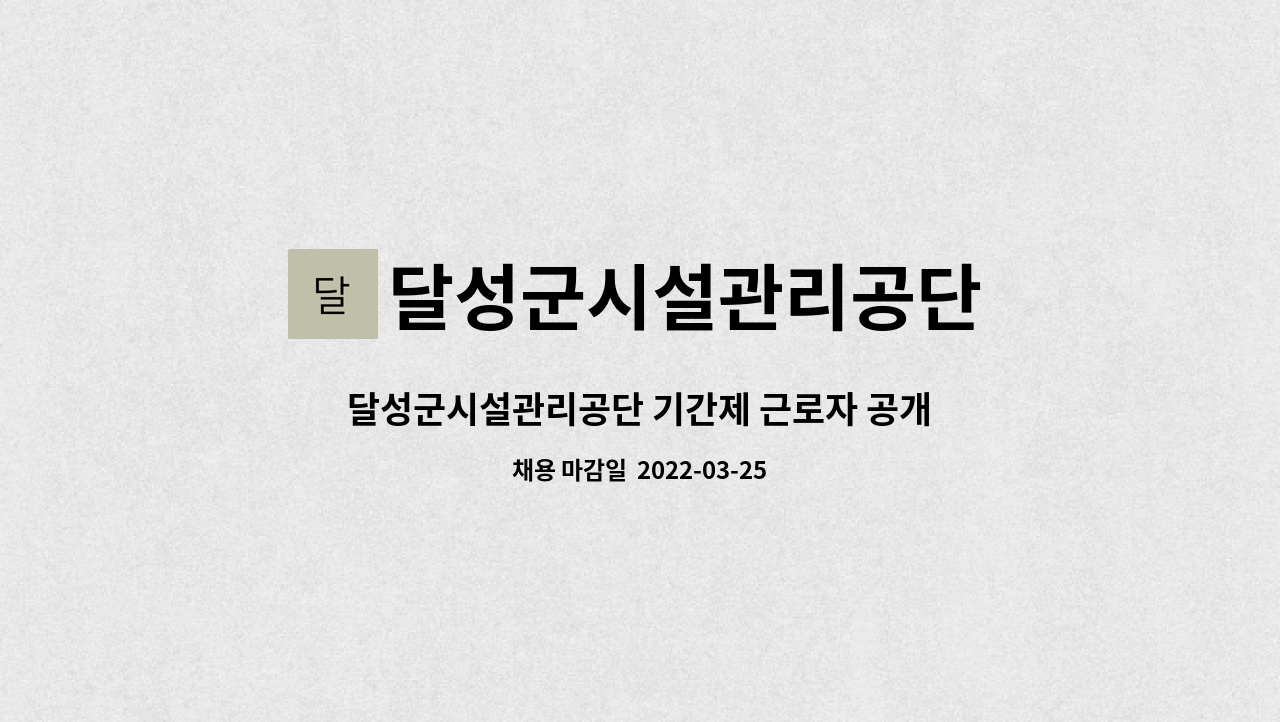 달 달성군시설관리공단

달성군시설관리공단 기간제 근로자 공개

채용 마감일 2022-03-25